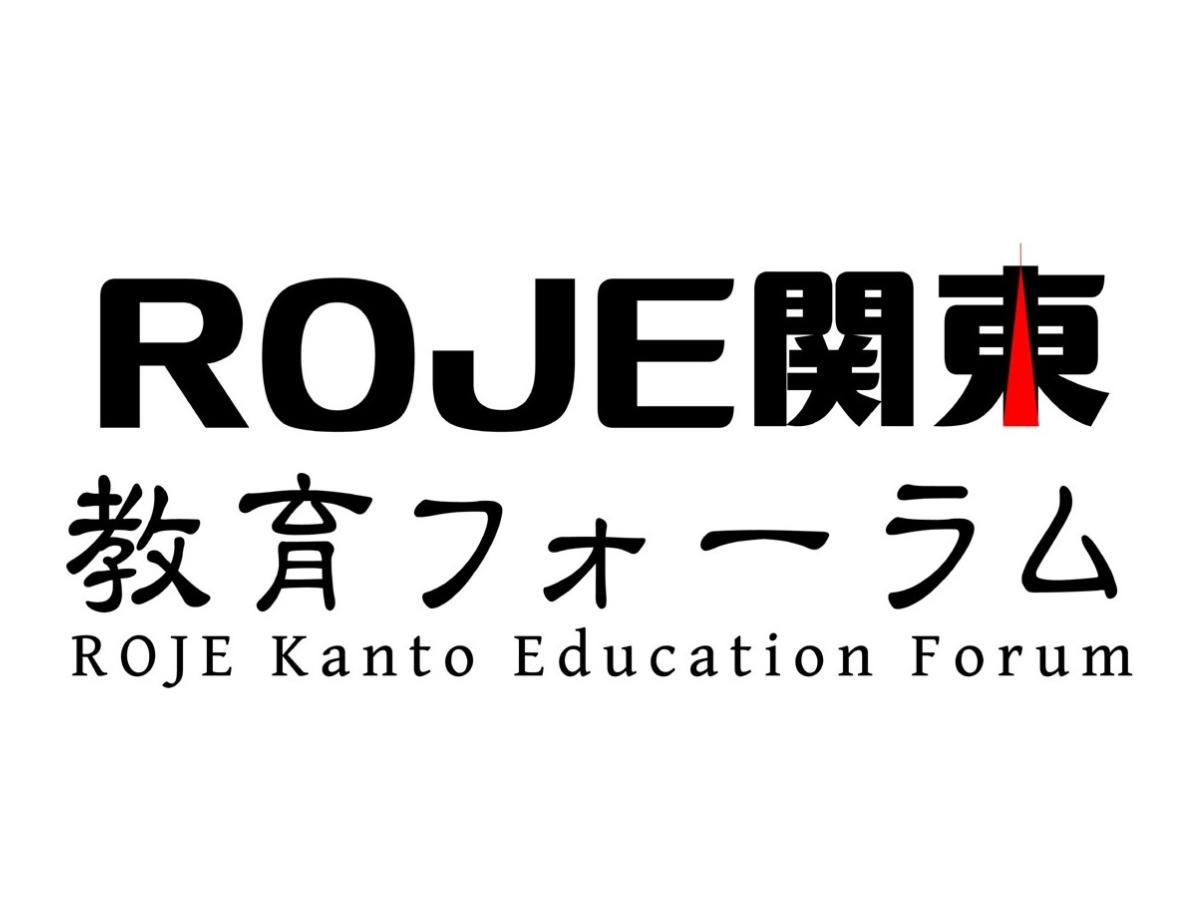 ROJE関東
教育フォーラム
ROJE Kanto Education Forum